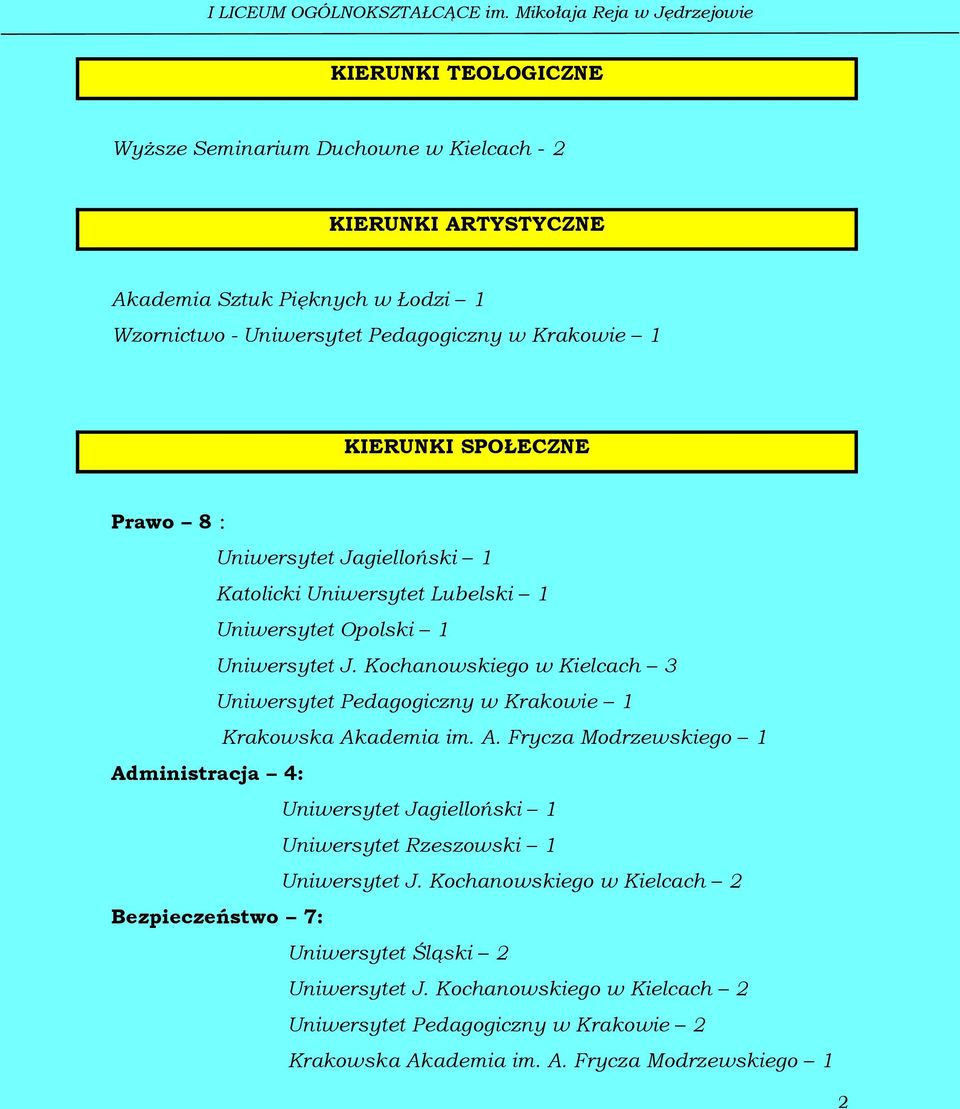 I LICEUM OGÓLNOKSZTAŁCĄCE im. Mikołaja Reja w Jędrzejowie

KIERUNKI TEOLOGICZNE

Wyższe Seminarium Duchowne w Kielcach - 2

KIERUNKI ARTYSTYCZNE

Akademia Sztuk Pięknych w Łodzi – 1
Wzornictwo - Uniwersytet Pedagogiczny w Krakowie – 1

KIERUNKI SPOŁECZNE

Prawo – 8 :

Uniwersytet Jagielloński – 1
Katolicki Uniwersytet Lubelski – 1
Uniwersytet Opolski – 1
Uniwersytet J. Kochanowskiego w Kielcach – 3
Uniwersytet Pedagogiczny w Krakowie – 1
Krakowska Akademia im. A. Frycza Modrzewskiego – 1

Administracja – 4:

Uniwersytet Jagielloński – 1
Uniwersytet Rzeszowski – 1
Uniwersytet J. Kochanowskiego w Kielcach – 2

Bezpieczeństwo – 7:

Uniwersytet Śląski – 2
Uniwersytet J. Kochanowskiego w Kielcach – 2
Uniwersytet Pedagogiczny w Krakowie – 2
Krakowska Akademia im. A. Frycza Modrzewskiego – 1

2